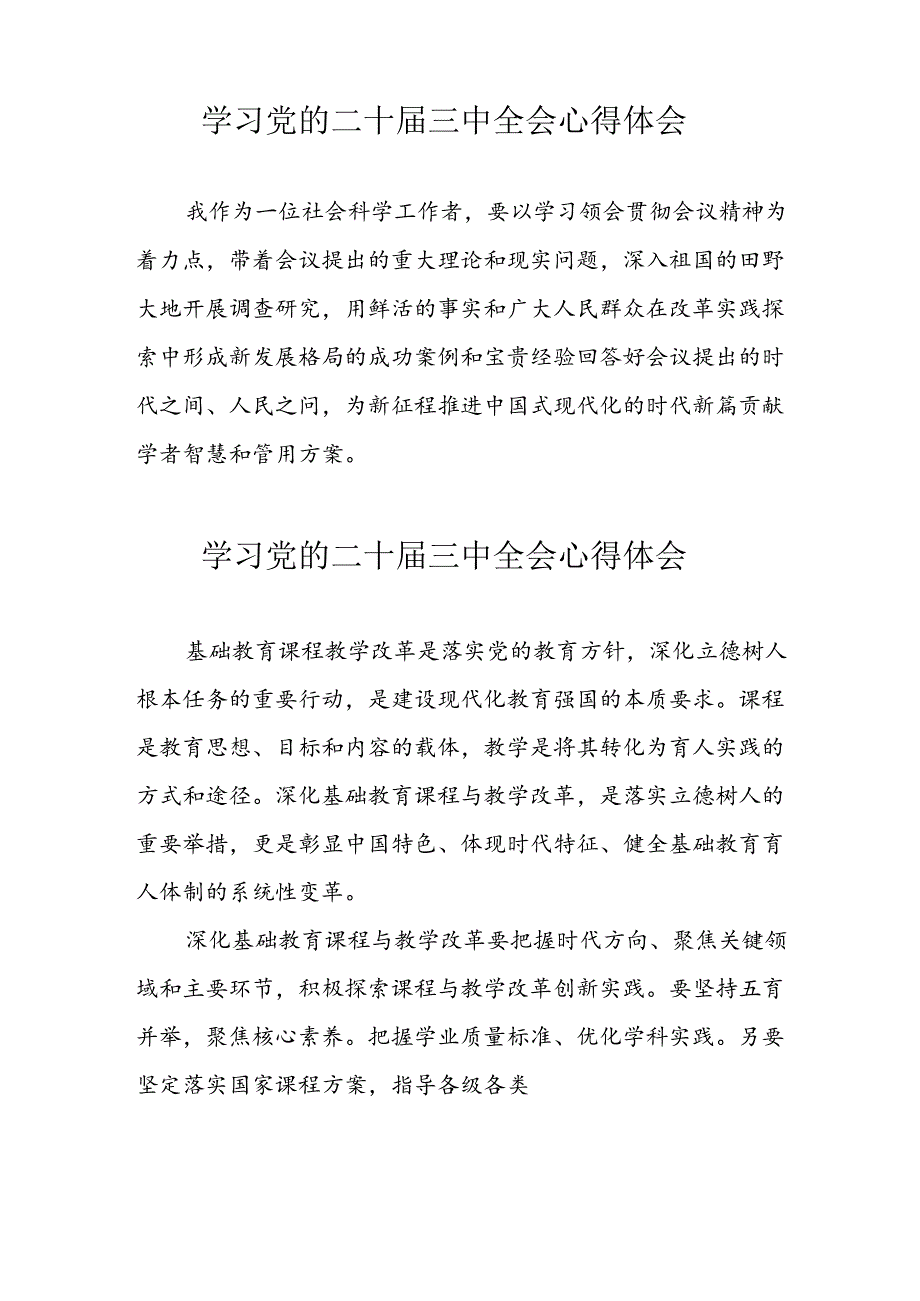 学习党的二十届三中全会心得体会

我作为一位社会科学工作者，要以学习领会贯彻会议精神为着力点，带着会议提出的重大理论和现实问题，深入祖国的田野大地开展调查研究，用鲜活的事实和广大人民群众在改革实践探索中形成新发展格局的成功案例和宝贵经验回答好会议提出的时代之间、人民之问，为新征程推进中国式现代化的时代新篇贡献学者智慧和管用方案。

学习党的二十届三中全会心得体会

基础教育课程教学改革是落实党的教育方针，深化立德树人根本任务的重要行动，是建设现代化教育强国的本质要求。课程是教育思想、目标和内容的载体，教学是将其转化为育人实践的方式和途径。深化基础教育课程与教学改革，是落实立德树人的重要举措，更是彰显中国特色、体现时代特征、健全基础教育育人体制的系统性变革。

深化基础教育课程与教学改革要把握时代方向、聚焦关键领域和主要环节，积极探索课程与教学改革创新实践。要坚持五育并举，聚焦核心素养。把握学业质量标准、优化学科实践。另要坚定落实国家课程方案，指导各级各类